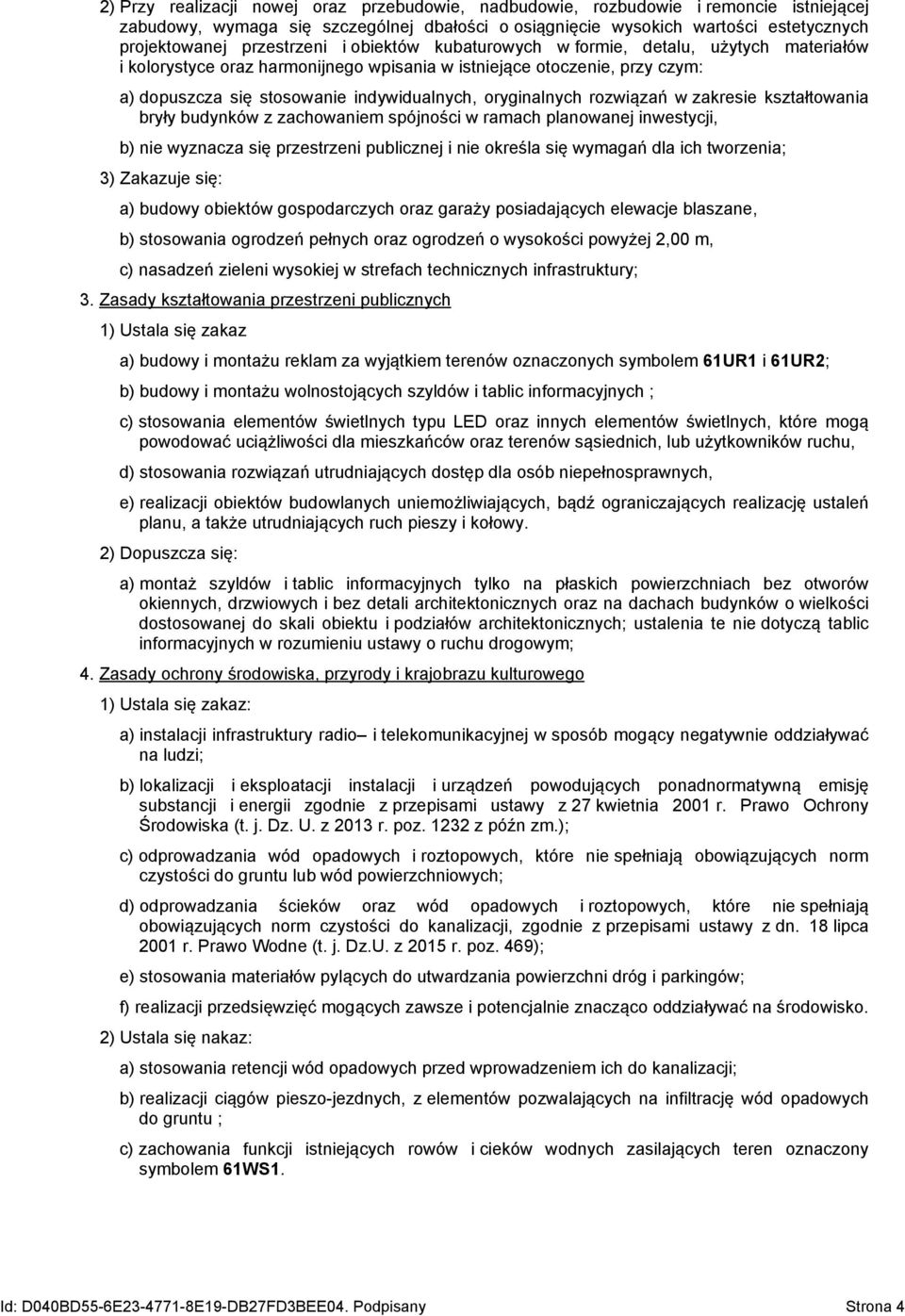 2) Przy realizacji nowej oraz przebudowie, nadbudowie, rozbudowie i remoncie istniejącej zabudowy, wymaga się szczególnej dbałości o osiągnięcie wysokich wartości estetycznych projektowanej przestrzeni i obiektów kubaturowych w formie, detalu, użytych materiałów i kolorystyce oraz harmonijnego wpisania w istniejące otoczenie, przy czym:

a) dopuszcza się stosowanie indywidualnych, oryginalnych rozwiązań w zakresie kształtowania bryły budynków z zachowaniem spójności w ramach planowanej inwestycji,

b) nie wyznacza się przestrzeni publicznej i nie określa się wymagań dla ich tworzenia;

3) Zakazuje się:

a) budowy obiektów gospodarczych oraz garaży posiadających elewacje blaszane,

b) stosowania ogrodzeń pełnych oraz ogrodzeń o wysokości powyżej 2,00 m,

c) nasadzeń zieleni wysokiej w strefach technicznych infrastruktury;

3. Zasady kształtowania przestrzeni publicznych

1) Ustala się zakaz

a) budowy i montażu reklam za wyjątkiem terenów oznaczonych symbolem 61UR1 i 61UR2;

b) budowy i montażu wolnostojących szyldów i tablic informacyjnych ;

c) stosowania elementów świetlnych typu LED oraz innych elementów świetlnych, które mogą powodować uciążliwości dla mieszkańców oraz terenów sąsiednich, lub użytkowników ruchu,

d) stosowania rozwiązań utrudniających dostęp dla osób niepełnosprawnych,

e) realizacji obiektów budowlanych uniemożliwiających, bądź ograniczających realizację ustaleń planu, a także utrudniających ruch pieszy i kołowy.

2) Dopuszcza się:

a) montaż szyldów i tablic informacyjnych tylko na płaskich powierzchniach bez otworów okiennych, drzwiowych i bez detali architektonicznych oraz na dachach budynków o wielkości dostosowanej do skali obiektu i podziałów architektonicznych; ustalenia te nie dotyczą tablic informacyjnych w rozumieniu ustawy o ruchu drogowym;

4. Zasady ochrony środowiska, przyrody i krajobrazu kulturowego

1) Ustala się zakaz:

a) instalacji infrastruktury radio– i telekomunikacyjnej w sposób mogący negatywnie oddziaływać na ludzi;

b) lokalizacji i eksploatacji instalacji i urządzeń powodujących ponadnormatywną emisję substancji i energii zgodnie z przepisami ustawy z 27 kwietnia 2001 r. Prawo Ochrony Środowiska (t. j. Dz. U. z 2013 r. poz. 1232 z późn zm.);

c) odprowadzania wód opadowych i roztopowych, które nie spełniają obowiązujących norm czystości do gruntu lub wód powierzchniowych;

d) odprowadzania ścieków oraz wód opadowych i roztopowych, które nie spełniają obowiązujących norm czystości do kanalizacji, zgodnie z przepisami ustawy z dn. 18 lipca 2001 r. Prawo Wodne (t. j. Dz.U. z 2015 r. poz. 469);

e) stosowania materiałów pylących do utwardzania powierzchni dróg i parkingów;

f) realizacji przedsięwzięć mogących zawsze i potencjalnie znacząco oddziaływać na środowisko.

2) Ustala się nakaz:

a) stosowania retencji wód opadowych przed wprowadzeniem ich do kanalizacji;

b) realizacji ciągów pieszo-jezdnych, z elementów pozwalających na infiltrację wód opadowych do gruntu ;

c) zachowania funkcji istniejących rowów i cieków wodnych zasilających teren oznaczony symbolem 61WS1.

Id: D040BD55-6E23-4771-8E19-DB27FD3BEE04. Podpisany Strona 4